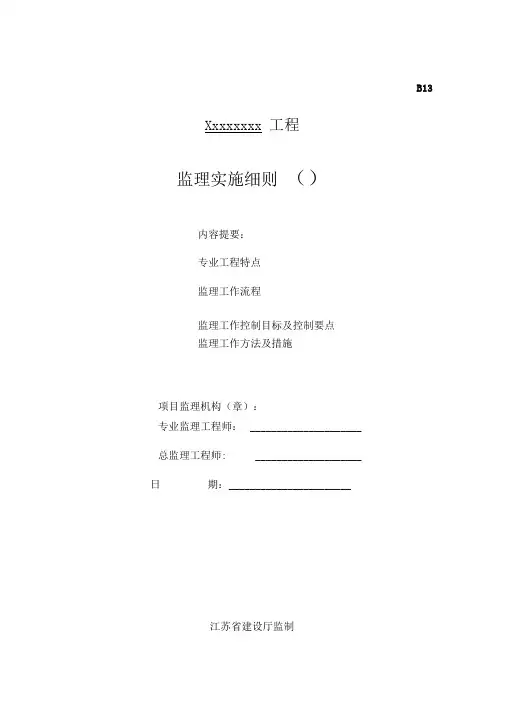 B13

Xxxxxxxx 工程

监理实施细则 （）

内容提要：

专业工程特点

监理工作流程

监理工作控制目标及控制要点
监理工作方法及措施

项目监理机构（章）：
专业监理工程师：

总监理工程师：

日 期：

江苏省建设厅监制